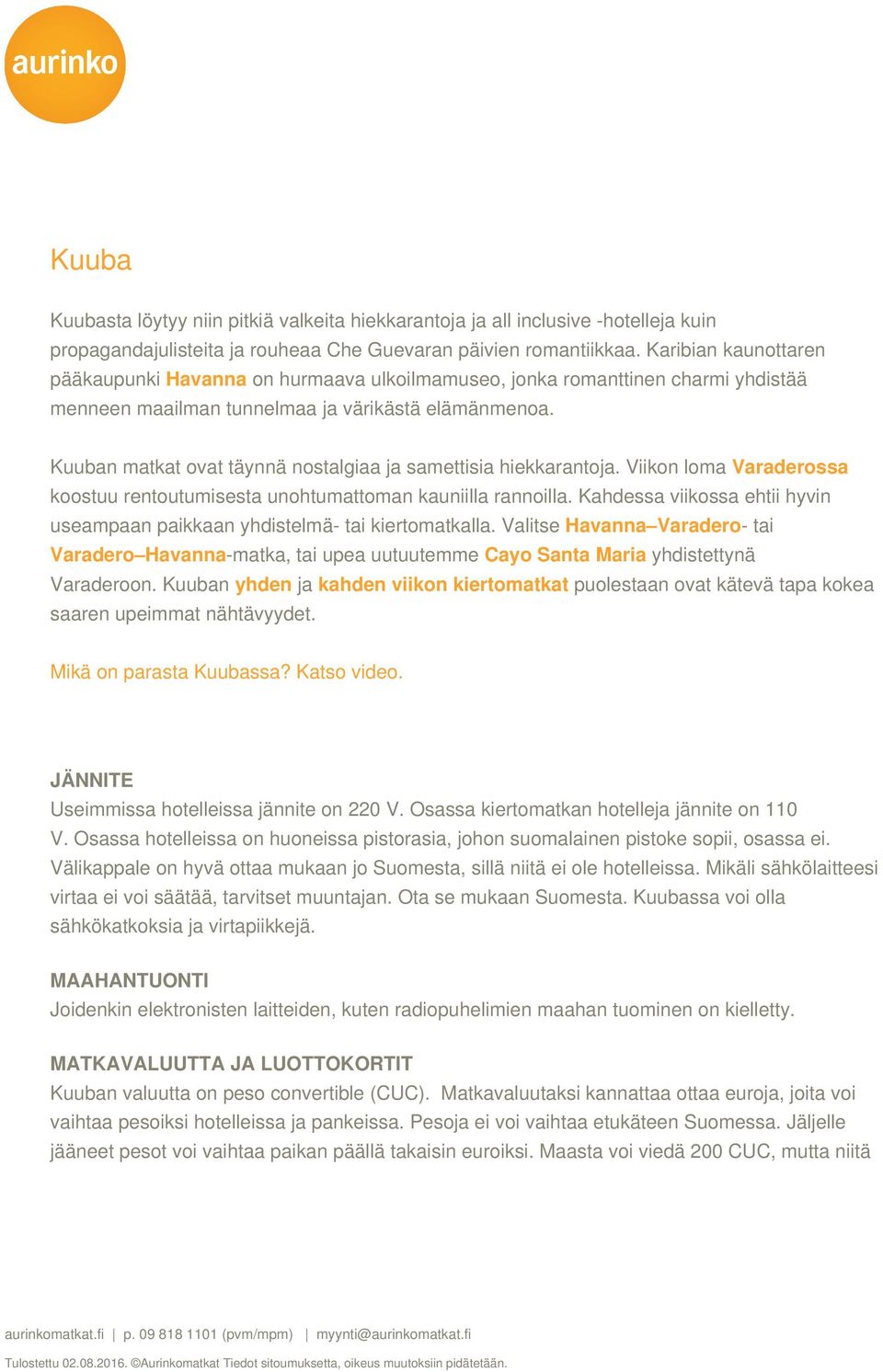 aurinko

Kuuba

Kuubasta löytyy niin pitkiä valkeita hiekkarantoja ja all inclusive -hotelleja kuin propagandajulisteita ja rouheaa Che Guevaran päivien romantiikkaa. Karibian kaunottaren pääkaupunki Havanna on hurmaava ulkoilmamuseo, jonka romanttinen charmi yhdistää menneen maailman tunnelmaa ja värikästä elämänmenoa.

Kuuban matkat ovat täynnä nostalgiaa ja samettisia hiekkarantoja. Viikon loma Varaderossa koostuu rentoutumisesta unohtumattoman kauniilla rannoilla. Kahdessa viikossa ehtii hyvin useampaan paikkaan yhdistelmä- tai kiertomatkalla. Valitse Havanna–Varadero- tai Varadero–Havanna-matka, tai upea uutuutemme Cayo Santa Maria yhdistettynä Varaderoon. Kuuban yhden ja kahden viikon kiertomatkat puolestaan ovat kätevä tapa kokea saaren upeimmat nähtävyydet.

Mikä on parasta Kuubassa? Katso video.

JÄNNITE
Useimmissa hotelleissa jännite on 220 V. Osassa kiertomatkan hotelleja jännite on 110 V. Osassa hotelleissa on huoneissa pistorasia, johon suomalainen pistoke sopii, osassa ei. Välikappale on hyvä ottaa mukaan jo Suomesta, sillä niitä ei ole hotelleissa. Mikäli sähkölaitteesi virtaa ei voi säätää, tarvitset muuntajan. Ota se mukaan Suomesta. Kuubassa voi olla sähkökatkoksia ja virtapiikkejä.

MAAHANTUONTI
Joidenkin elektronisten laitteiden, kuten radiopuhelimien maahan tuominen on kielletty.

MATKAVALUUTTA JA LUOTTOKORTIT
Kuuban valuutta on peso convertible (CUC). Matkavaluutaksi kannattaa ottaa euroja, joita voi vaihtaa pesoiksi hotelleissa ja pankeissa. Pesoja ei voi vaihtaa etukäteen Suomessa. Jäljelle jääneet pesot voi vaihtaa paikan päällä takaisin euroiksi. Maasta voi viedä 200 CUC, mutta niitä

aurinkomatkat.fi | p. 09 818 1101 (pvm/mpm) | myynti@aurinkomatkat.fi

Tulostettu 02.08.2016. ©Aurinkomatkat Tiedot sitoumuksetta, oikeus muutoksiin pidätetään.